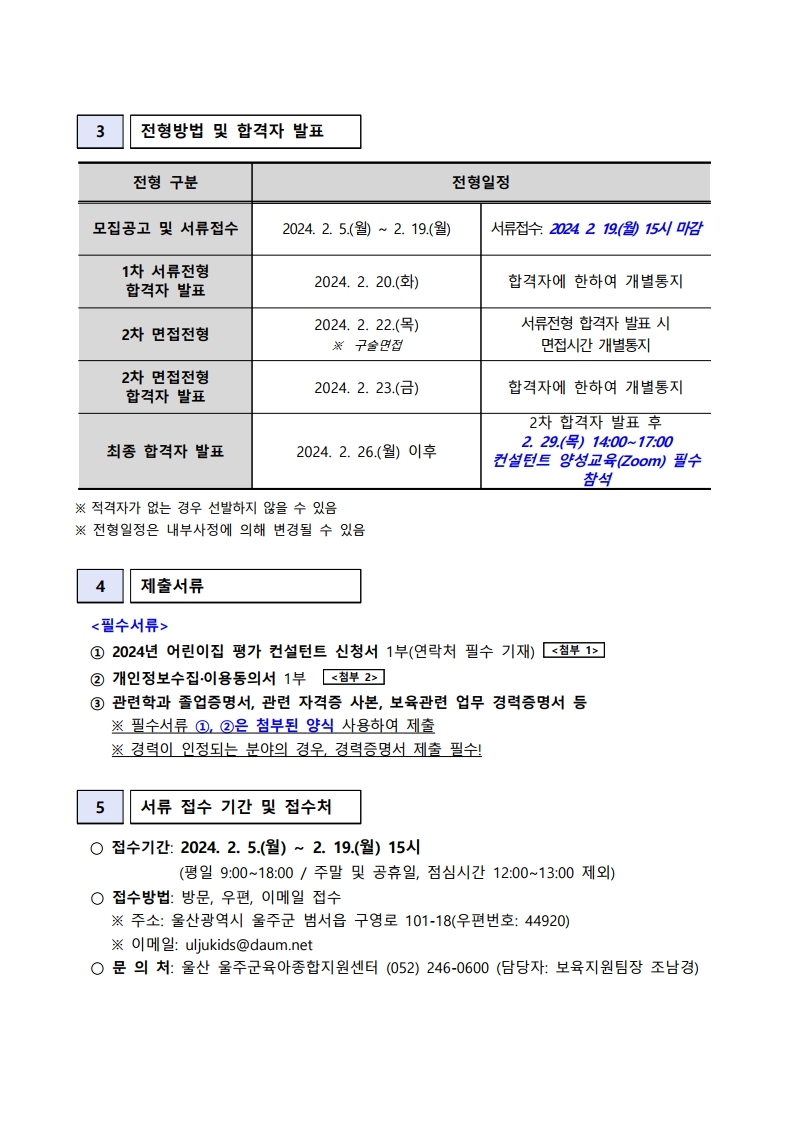 3 전형방법 및 합격자 발표

| 전형 구분 | 전형일정 | |
|---|---|---|
| 모집공고 및 서류접수 | 2024. 2. 5.(월) ~ 2. 19.(월) | 서류접수: 2024. 2. 19.(월) 15시 마감 |
| 1차 서류전형 합격자 발표 | 2024. 2. 20.(화) | 합격자에 한하여 개별통지 |
| 2차 면접전형 | 2024. 2. 22.(목) ※ 구술면접 | 서류전형 합격자 발표 시 면접시간 개별통지 |
| 2차 면접전형 합격자 발표 | 2024. 2. 23.(금) | 합격자에 한하여 개별통지 |
| 최종 합격자 발표 | 2024. 2. 26.(월) 이후 | 2차 합격자 발표 후 2. 29.(목) 14:00~17:00 컨설턴트 양성교육(Zoom) 필수 참석 |

※ 적격자가 없는 경우 선발하지 않을 수 있음
※ 전형일정은 내부사정에 의해 변경될 수 있음

4 제출서류

<필수서류>
① 2024년 어린이집 평가 컨설턴트 신청서 1부(연락처 필수 기재) <첨부 1>
② 개인정보수집·이용동의서 1부 <첨부 2>
③ 관련학과 졸업증명서, 관련 자격증 사본, 보육관련 업무 경력증명서 등
※ 필수서류 ①, ②은 첨부된 양식 사용하여 제출
※ 경력이 인정되는 분야의 경우, 경력증명서 제출 필수!

5 서류 접수 기간 및 접수처

○ 접수기간: 2024. 2. 5.(월) ~ 2. 19.(월) 15시
(평일 9:00~18:00 / 주말 및 공휴일, 점심시간 12:00~13:00 제외)
○ 접수방법: 방문, 우편, 이메일 접수
※ 주소: 울산광역시 울주군 범서읍 구영로 101-18(우편번호: 44920)
※ 이메일: uljukids@daum.net
○ 문 의 처: 울산 울주군육아종합지원센터 (052) 246-0600 (담당자: 보육지원팀장 조남경)